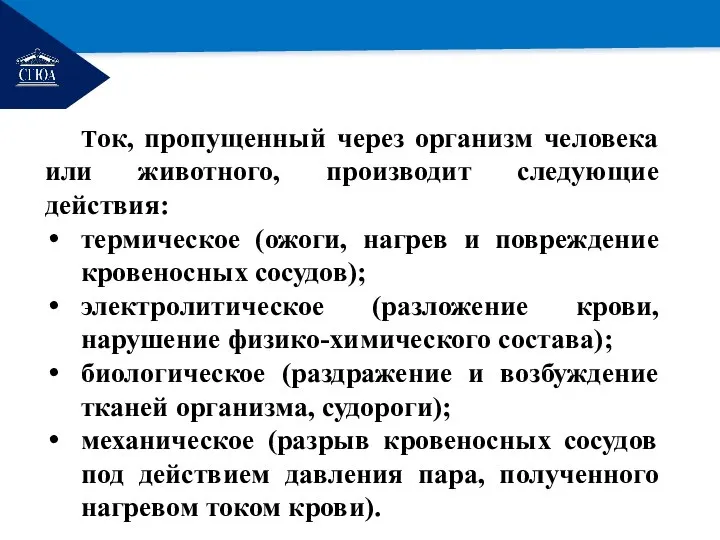 СГЮА

Ток, пропущенный через организм человека или животного, производит следующие действия:

• термическое (ожоги, нагрев и повреждение кровеносных сосудов);
• электролитическое (разложение крови, нарушение физико-химического состава);
• биологическое (раздражение и возбуждение тканей организма, судороги);
• механическое (разрыв кровеносных сосудов под действием давления пара, полученного нагревом током крови).